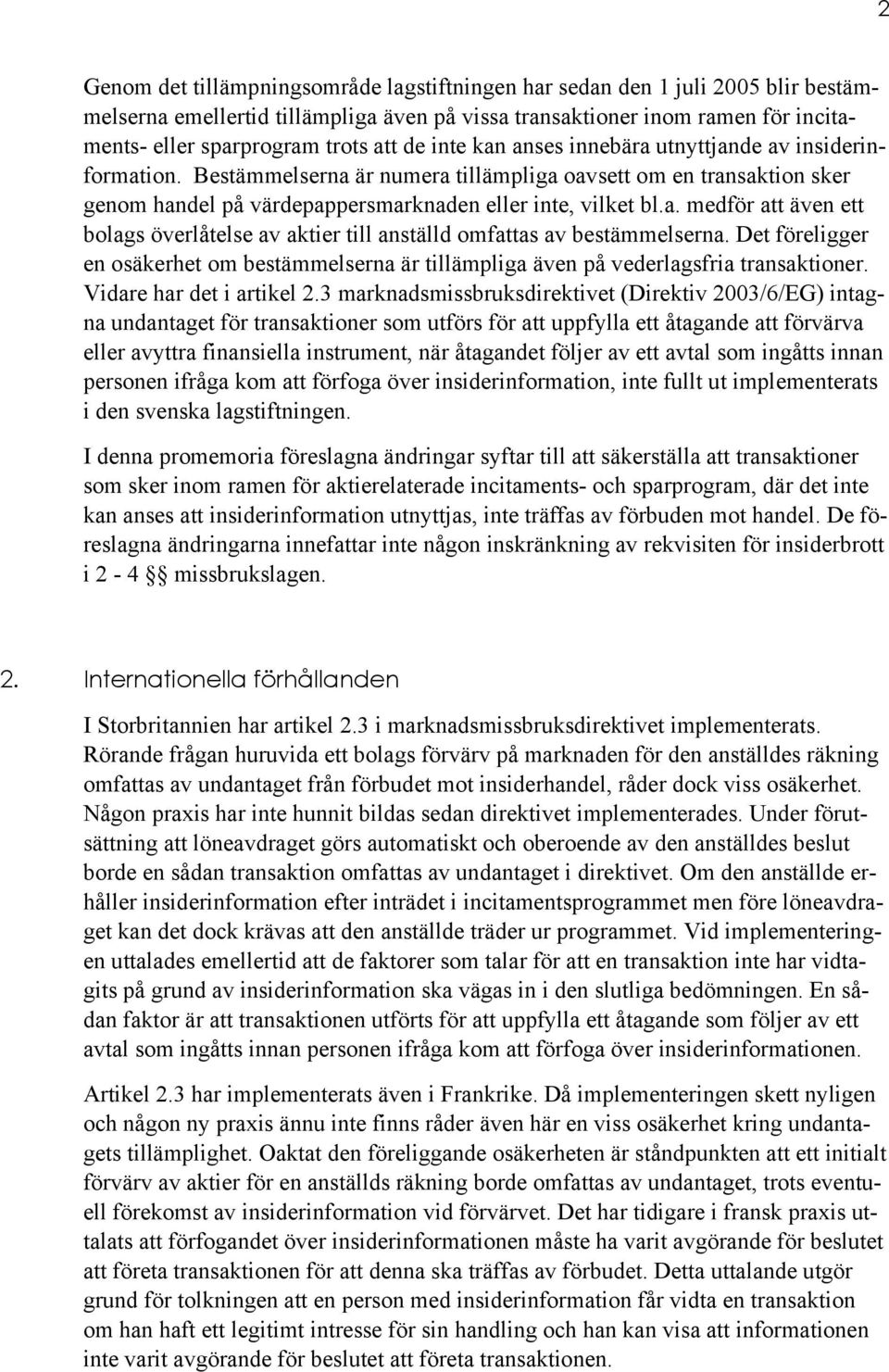 2

Genom det tillämpningsområde lagstiftningen har sedan den 1 juli 2005 blir bestämmelserna emellertid tillämpliga även på vissa transaktioner inom ramen för incitaments- eller sparprogram trots att de inte kan anses innebära utnyttjande av insiderinformation. Bestämmelserna är numera tillämpliga oavsett om en transaktion sker genom handel på värdepappersmarknaden eller inte, vilket bl.a. medför att även ett bolags överlåtelse av aktier till anställd omfattas av bestämmelserna. Det föreligger en osäkerhet om bestämmelserna är tillämpliga även på vederlagsfria transaktioner. Vidare har det i artikel 2.3 marknadsmissbruksdirektivet (Direktiv 2003/6/EG) intagna undantaget för transaktioner som utförs för att uppfylla ett åtagande att förvärva eller avyttra finansiella instrument, när åtagandet följer av ett avtal som ingåtts innan personen ifråga kom att förfoga över insiderinformation, inte fullt ut implementerats i den svenska lagstiftningen.

I denna promemoria föreslagna ändringar syftar till att säkerställa att transaktioner som sker inom ramen för aktierelaterade incitaments- och sparprogram, där det inte kan anses att insiderinformation utnyttjas, inte träffas av förbuden mot handel. De föreslagna ändringarna innefattar inte någon inskränkning av rekvisiten för insiderbrott i 2 - 4 §§ missbrukslagen.

2. Internationella förhållanden

I Storbritannien har artikel 2.3 i marknadsmissbruksdirektivet implementerats. Rörande frågan huruvida ett bolags förvärv på marknaden för den anställdes räkning omfattas av undantaget från förbudet mot insiderhandel, råder dock viss osäkerhet. Någon praxis har inte hunnit bildas sedan direktivet implementerades. Under förutsättning att löneavdraget görs automatiskt och oberoende av den anställdes beslut borde en sådan transaktion omfattas av undantaget i direktivet. Om den anställde erhåller insiderinformation efter inträdet i incitamentsprogrammet men före löneavdraget kan det dock krävas att den anställde träder ur programmet. Vid implementeringen uttalades emellertid att de faktorer som talar för att en transaktion inte har vidtagits på grund av insiderinformation ska vägas in i den slutliga bedömningen. En sådan faktor är att transaktionen utförts för att uppfylla ett åtagande som följer av ett avtal som ingåtts innan personen ifråga kom att förfoga över insiderinformationen.

Artikel 2.3 har implementerats även i Frankrike. Då implementeringen skett nyligen och någon ny praxis ännu inte finns råder även här en viss osäkerhet kring undantagets tillämplighet. Oaktat den föreliggande osäkerheten är ståndpunkten att ett initialt förvärv av aktier för en anställds räkning borde omfattas av undantaget, trots eventuell förekomst av insiderinformation vid förvärvet. Det har tidigare i fransk praxis uttalats att förfogandet över insiderinformationen måste ha varit avgörande för beslutet att företa transaktionen för att denna ska träffas av förbudet. Detta uttalande utgör grund för tolkningen att en person med insiderinformation får vidta en transaktion om han haft ett legitimt intresse för sin handling och han kan visa att informationen inte varit avgörande för beslutet att företa transaktionen.